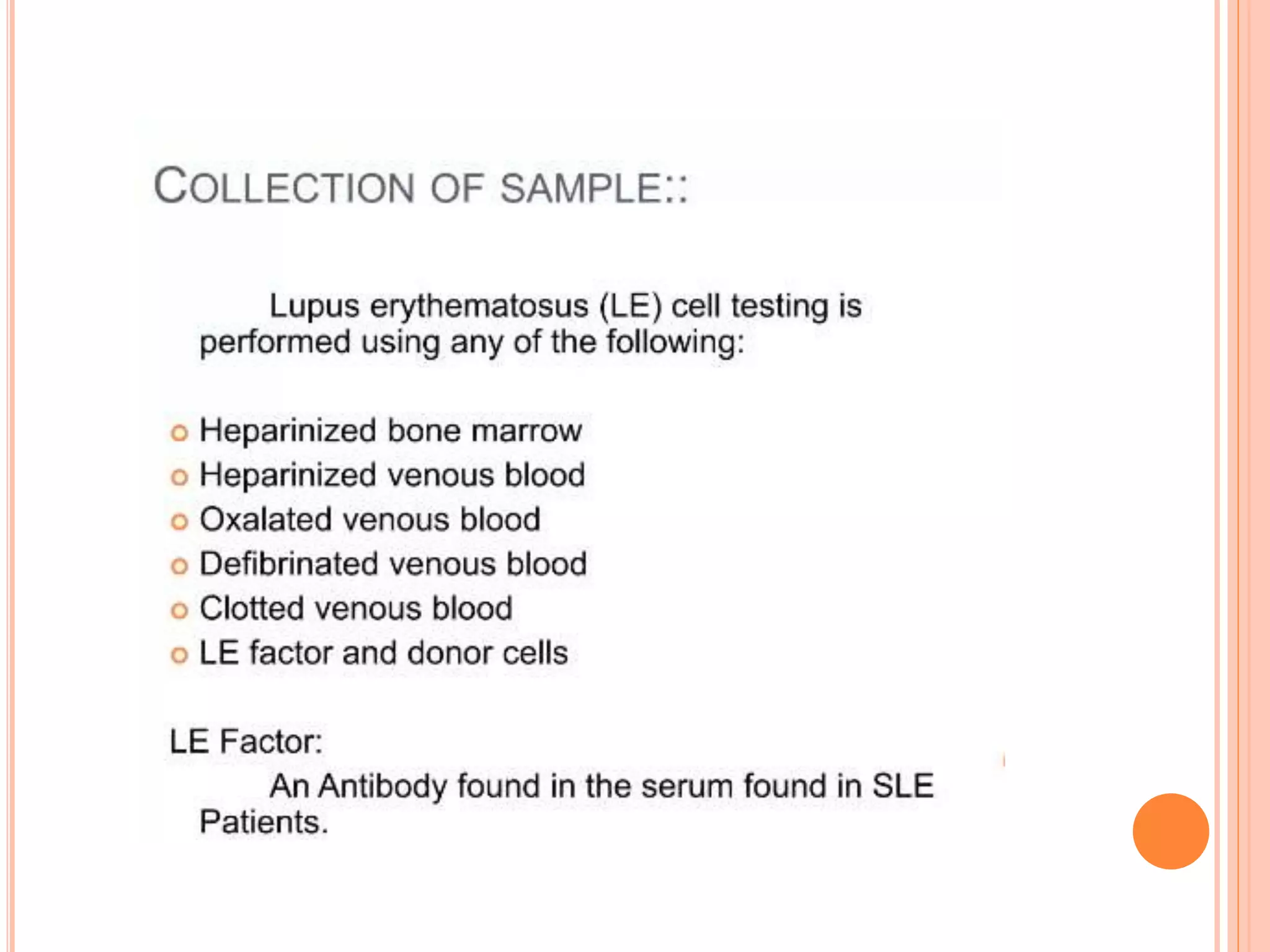 COLLECTION OF SAMPLE::

Lupus erythematosus (LE) cell testing is performed using any of the following:

- Heparinized bone marrow
- Heparinized venous blood
- Oxalated venous blood
- Defibrinated venous blood
- Clotted venous blood
- LE factor and donor cells

LE Factor:

An Antibody found in the serum found in SLE Patients.